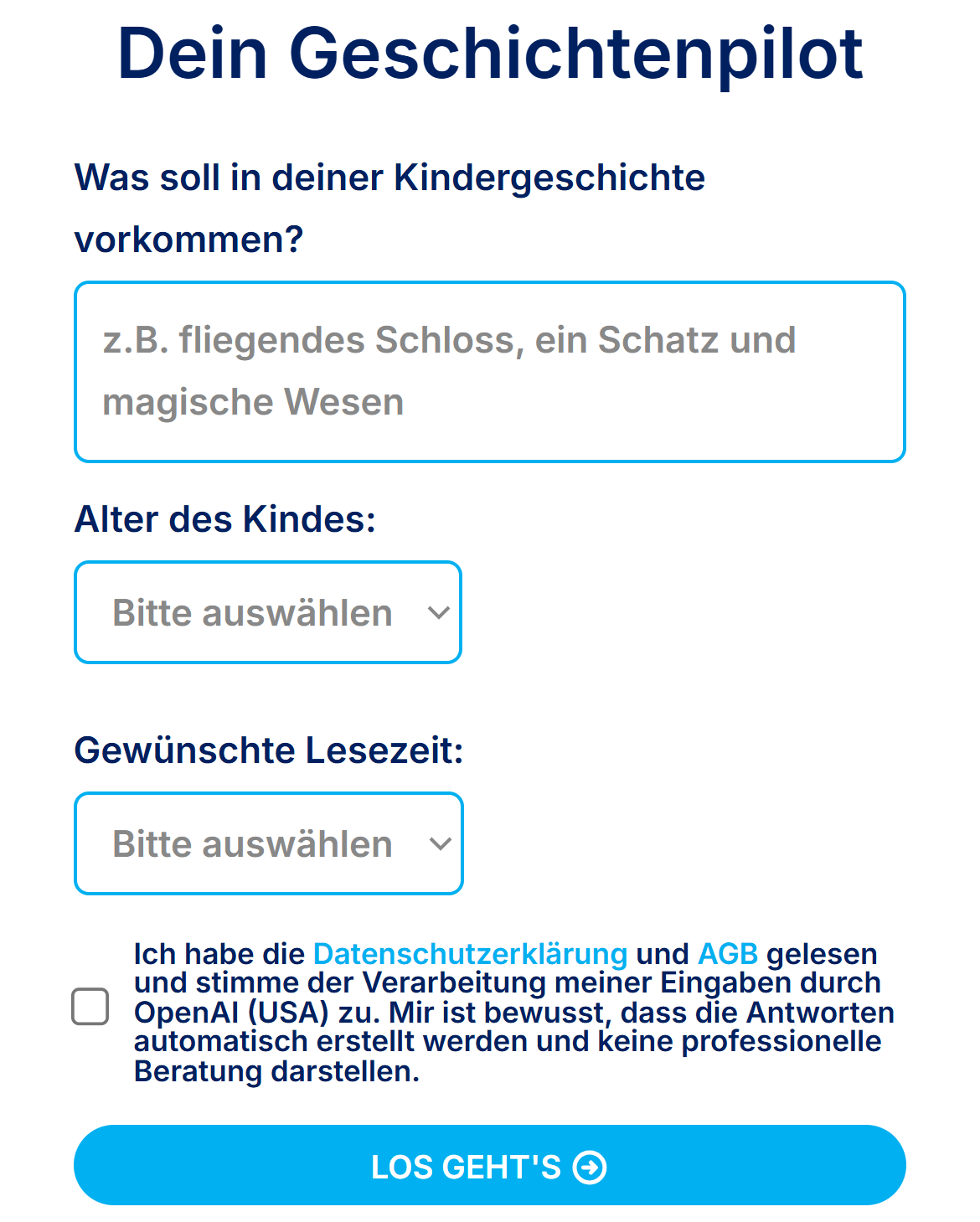 Dein Geschichtenpilot

Was soll in deiner Kindergeschichte vorkommen?

z.B. fliegendes Schloss, ein Schatz und magische Wesen

Alter des Kindes:

Bitte auswählen

Gewünschte Lesezeit:

Bitte auswählen

Ich habe die Datenschutzerklärung und AGB gelesen und stimme der Verarbeitung meiner Eingaben durch OpenAI (USA) zu. Mir ist bewusst, dass die Antworten automatisch erstellt werden und keine professionelle Beratung darstellen.

LOS GEHT'S